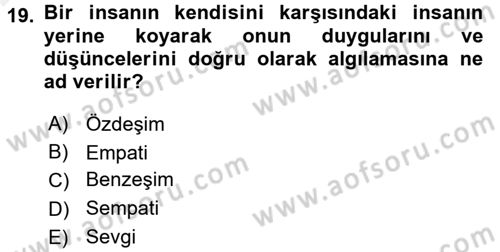 19. Bir insanın kendisini karşısındaki insanın yerine koyarak onun duygularını ve düşüncelerini doğru olarak algılamasına ne ad verilir?

A) Özdeşim
B) Empati
C) Benzeşim
D) Sempati
E) Sevgi

www.aofsoru.com www.aofsoru.com www.aofsoru.com www.aofsoru.com www.aofsoru.com